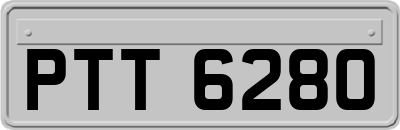 PTT 6280